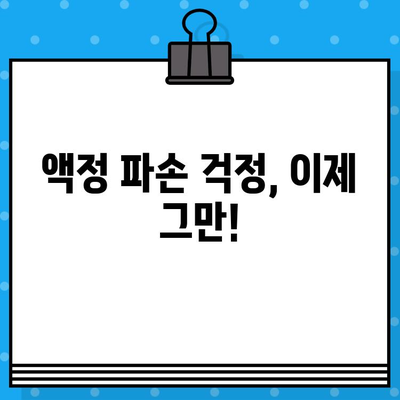 액정 파손 걱정, 이제 그만!